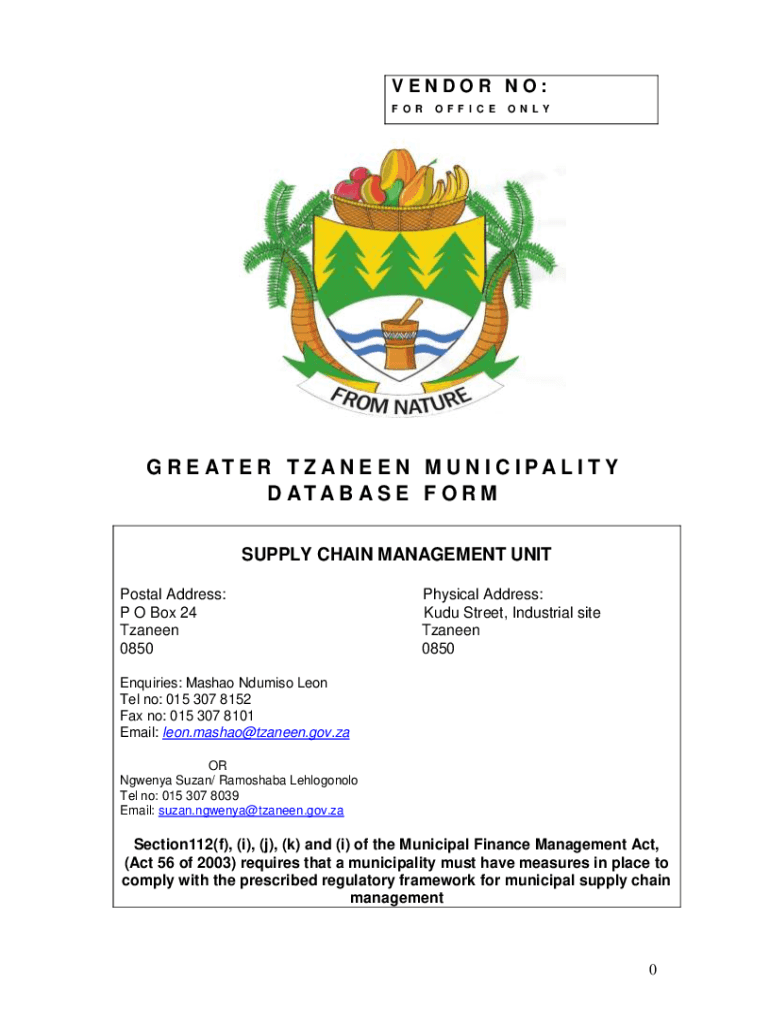 VENDOR NO:
FOR OFFICE ONLY

FROM NATURE

GREATER TZANEEN MUNICIPALITY
DATABASE FORM

SUPPLY CHAIN MANAGEMENT UNIT

Postal Address:
P O Box 24
Tzaneen
0850

Physical Address:
Kudu Street, Industrial site
Tzaneen
0850

Enquiries: Mashao Ndumiso Leon
Tel no: 015 307 8152
Fax no: 015 307 8101
Email: leon.mashao@tzaneen.gov.za

OR
Ngwenya Suzan/ Ramoshaba Lehlogonolo
Tel no: 015 307 8039
Email: suzan.ngwenya@tzaneen.gov.za

Section112(f), (i), (j), (k) and (i) of the Municipal Finance Management Act, (Act 56 of 2003) requires that a municipality must have measures in place to comply with the prescribed regulatory framework for municipal supply chain management

0